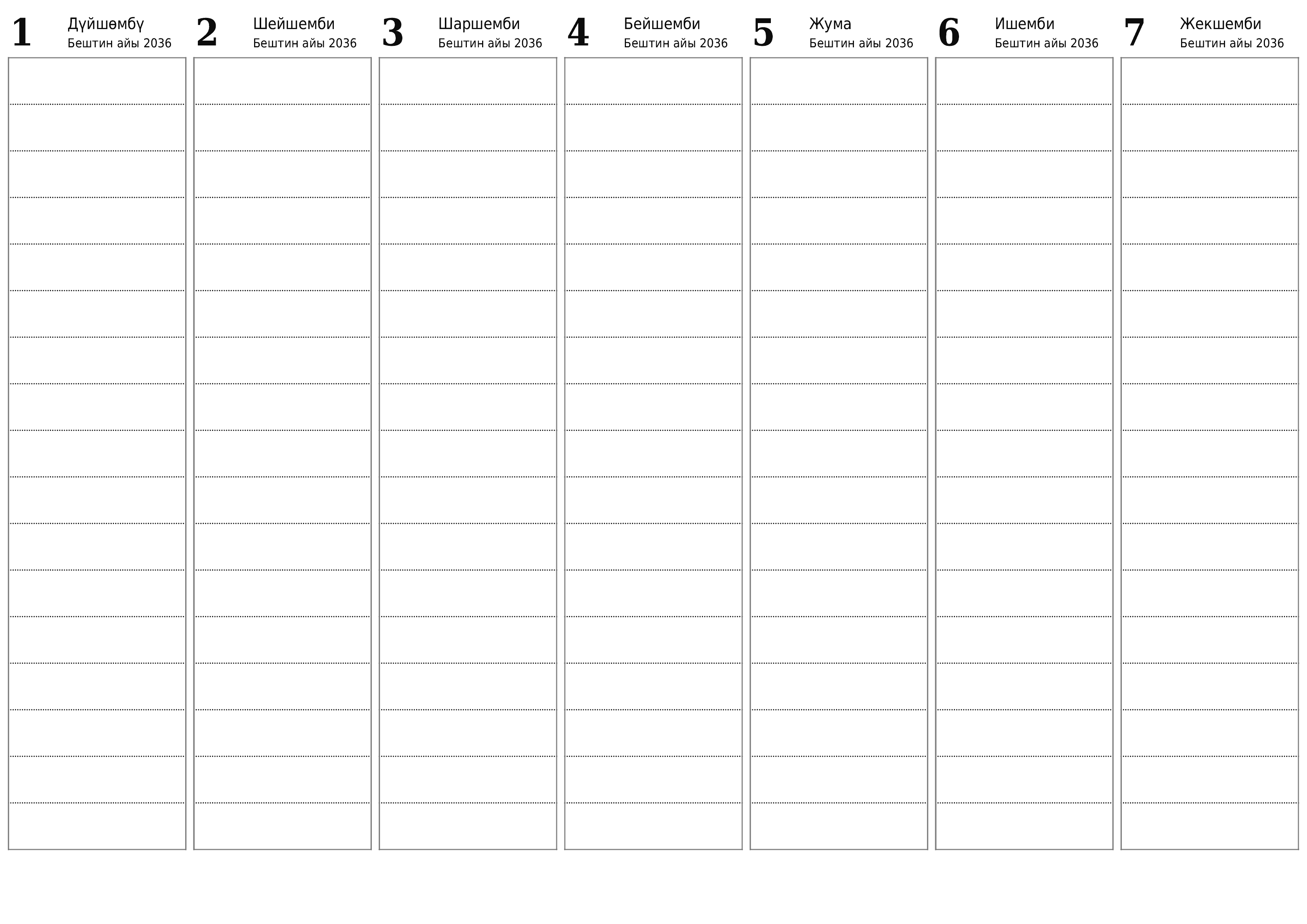 1 Дүйшөмбү
Бештин айы 2036

2 Шейшемби
Бештин айы 2036

3 Шаршемби
Бештин айы 2036

4 Бейшемби
Бештин айы 2036

5 Жума
Бештин айы 2036

6 Ишемби
Бештин айы 2036

7 Жекшемби
Бештин айы 2036